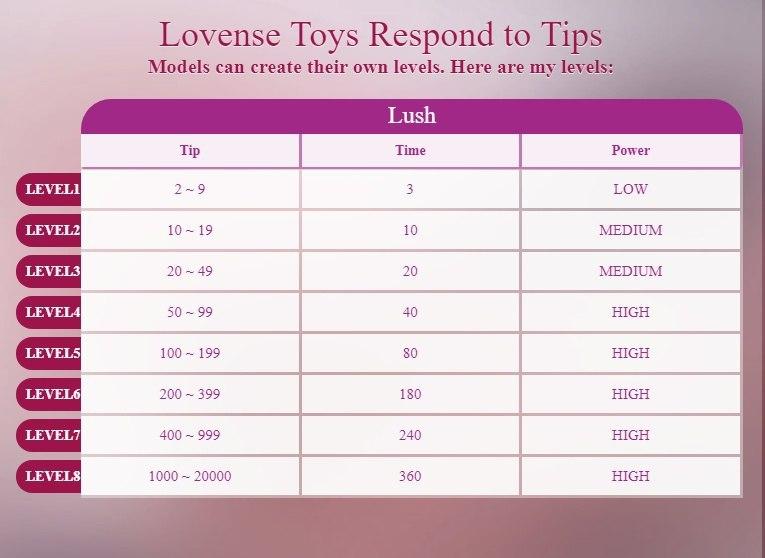 Lovense Toys Respond to Tips
Models can create their own levels. Here are my levels:

Lush

|  | Tip | Time | Power |
|---|---|---|---|
| LEVEL1 | 2 ~ 9 | 3 | LOW |
| LEVEL2 | 10 ~ 19 | 10 | MEDIUM |
| LEVEL3 | 20 ~ 49 | 20 | MEDIUM |
| LEVEL4 | 50 ~ 99 | 40 | HIGH |
| LEVEL5 | 100 ~ 199 | 80 | HIGH |
| LEVEL6 | 200 ~ 399 | 180 | HIGH |
| LEVEL7 | 400 ~ 999 | 240 | HIGH |
| LEVEL8 | 1000 ~ 20000 | 360 | HIGH |